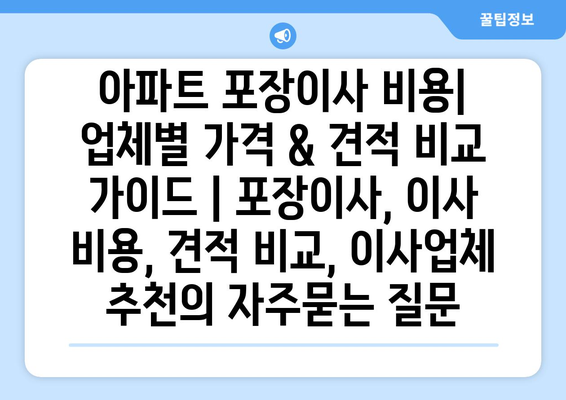 꿀팁정보

아파트 포장이사 비용| 업체별 가격 & 견적 비교 가이드 | 포장이사, 이사 비용, 견적 비교, 이사업체 추천의 자주묻는 질문